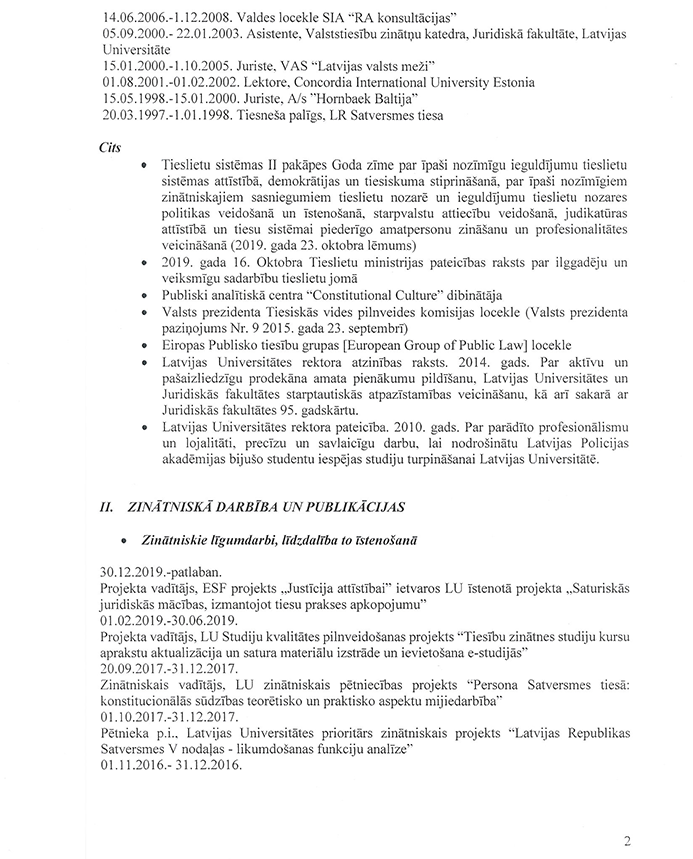 14.06.2006.-1.12.2008. Valdes locekle SIA "RA konsultācijas"
05.09.2000.- 22.01.2003. Asistente, Valststiesību zinātņu katedra, Juridiskā fakultāte, Latvijas Universitāte
15.01.2000.-1.10.2005. Juriste, VAS "Latvijas valsts meži"
01.08.2001.-01.02.2002. Lektore, Concordia International University Estonia
15.05.1998.-15.01.2000. Juriste, A/s "Hornbaek Baltija"
20.03.1997.-1.01.1998. Tiesneša palīgs, LR Satversmes tiesa

Cits

• Tieslietu sistēmas II pakāpes Goda zīme par īpaši nozīmīgu ieguldījumu tieslietu sistēmas attīstībā, demokrātijas un tiesiskuma stiprināšanā, par īpaši nozīmīgiem zinātniskajiem sasniegumiem tieslietu nozarē un ieguldījumu tieslietu nozares politikas veidošanā un īstenošanā, starpvalstu attiecību veidošanā, judikatūras attīstībā un tiesu sistēmai piederīgo amatpersonu zināšanu un profesionalitātes veicināšanā (2019. gada 23. oktobra lēmums)
• 2019. gada 16. Oktobra Tieslietu ministrijas pateicības raksts par ilggadēju un veiksmīgu sadarbību tieslietu jomā
• Publiski analītiskā centra "Constitutional Culture" dibinātāja
• Valsts prezidenta Tiesiskās vides pilnveides komisijas locekle (Valsts prezidenta paziņojums Nr. 9 2015. gada 23. septembrī)
• Eiropas Publisko tiesību grupas [European Group of Public Law] locekle
• Latvijas Universitātes rektora atzinības raksts. 2014. gads. Par aktīvu un pašaizliedzīgu prodekāna amata pienākumu pildīšanu, Latvijas Universitātes un Juridiskās fakultātes starptautiskās atpazīstamības veicināšanu, kā arī sakarā ar Juridiskās fakultātes 95. gadskārtu.
• Latvijas Universitātes rektora pateicība. 2010. gads. Par parādīto profesionālismu un lojalitāti, precīzu un savlaicīgu darbu, lai nodrošinātu Latvijas Policijas akadēmijas bijušo studentu iespējas studiju turpināšanai Latvijas Universitātē.

II. ZINĀTNISKĀ DARBĪBA UN PUBLIKĀCIJAS

• Zinātniskie līgumdarbi, līdzdalība to īstenošanā

30.12.2019.-patlaban.
Projekta vadītājs, ESF projekts „Justīcija attīstībai" ietvaros LU īstenotā projekta „Saturiskās juridiskās mācības, izmantojot tiesu prakses apkopojumu"
01.02.2019.-30.06.2019.
Projekta vadītājs, LU Studiju kvalitātes pilnveidošanas projekts "Tiesību zinātnes studiju kursu aprakstu aktualizācija un satura materiālu izstrāde un ievietošana e-studijās"
20.09.2017.-31.12.2017.
Zinātniskais vadītājs, LU zinātniskais pētniecības projekts "Persona Satversmes tiesā: konstitucionālās sūdzības teorētisko un praktisko aspektu mijiedarbība"
01.10.2017.-31.12.2017.
Pētnieka p.i., Latvijas Universitātes prioritārs zinātniskais projekts "Latvijas Republikas Satversmes V nodaļas - likumdošanas funkciju analīze"
01.11.2016.- 31.12.2016.

2